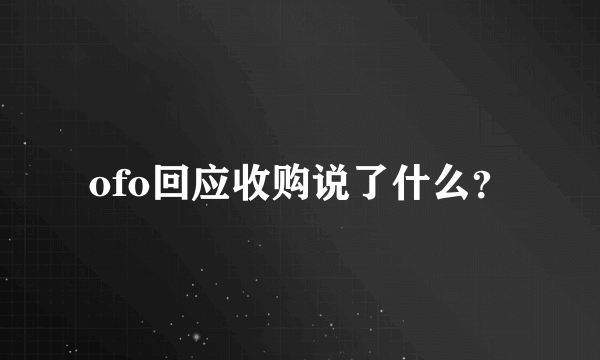 ofo回应收购说了什么?